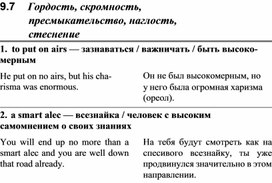 9.7 Гордость, скромность, пресмыкательство, наглость, стеснение

1. to put on airs — зазнаваться / важничать / быть высокомерным

He put on no airs, but his charisma was enormous.

Он не был высокомерным, но у него была огромная харизма (ореол).

2. a smart alec — всезнайка / человек с высоким самомнением о своих знаниях

You will end up no more than a smart alec and you are well down that road already.

На тебя будут смотреть как на спесивого всезнайку, ты уже продвинулся значительно в этом направлении.